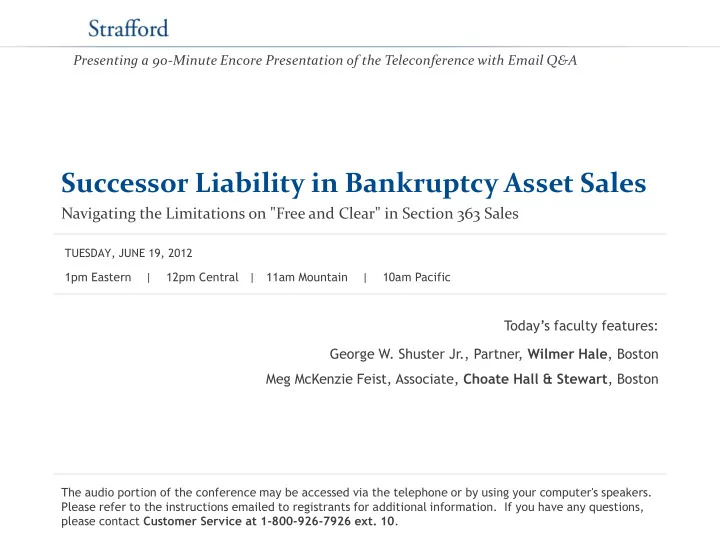 Strafford

Presenting a 90-Minute Encore Presentation of the Teleconference with Email Q&A

Successor Liability in Bankruptcy Asset Sales

Navigating the Limitations on "Free and Clear" in Section 363 Sales

TUESDAY, JUNE 19, 2012

1pm Eastern | 12pm Central | 11am Mountain | 10am Pacific

Today's faculty features:

George W. Shuster Jr., Partner, Wilmer Hale, Boston

Meg McKenzie Feist, Associate, Choate Hall & Stewart, Boston

The audio portion of the conference may be accessed via the telephone or by using your computer's speakers. Please refer to the instructions emailed to registrants for additional information. If you have any questions, please contact Customer Service at 1-800-926-7926 ext. 10.